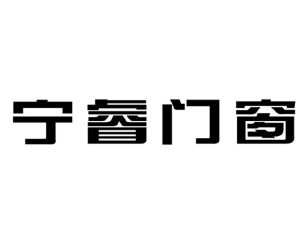 宁睿门窗